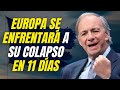 EUROPA SE ENFRENTARÁ A SU COLAPSO EN 11 DÍAS